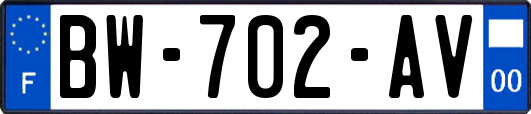 F
BW-702-AV
00